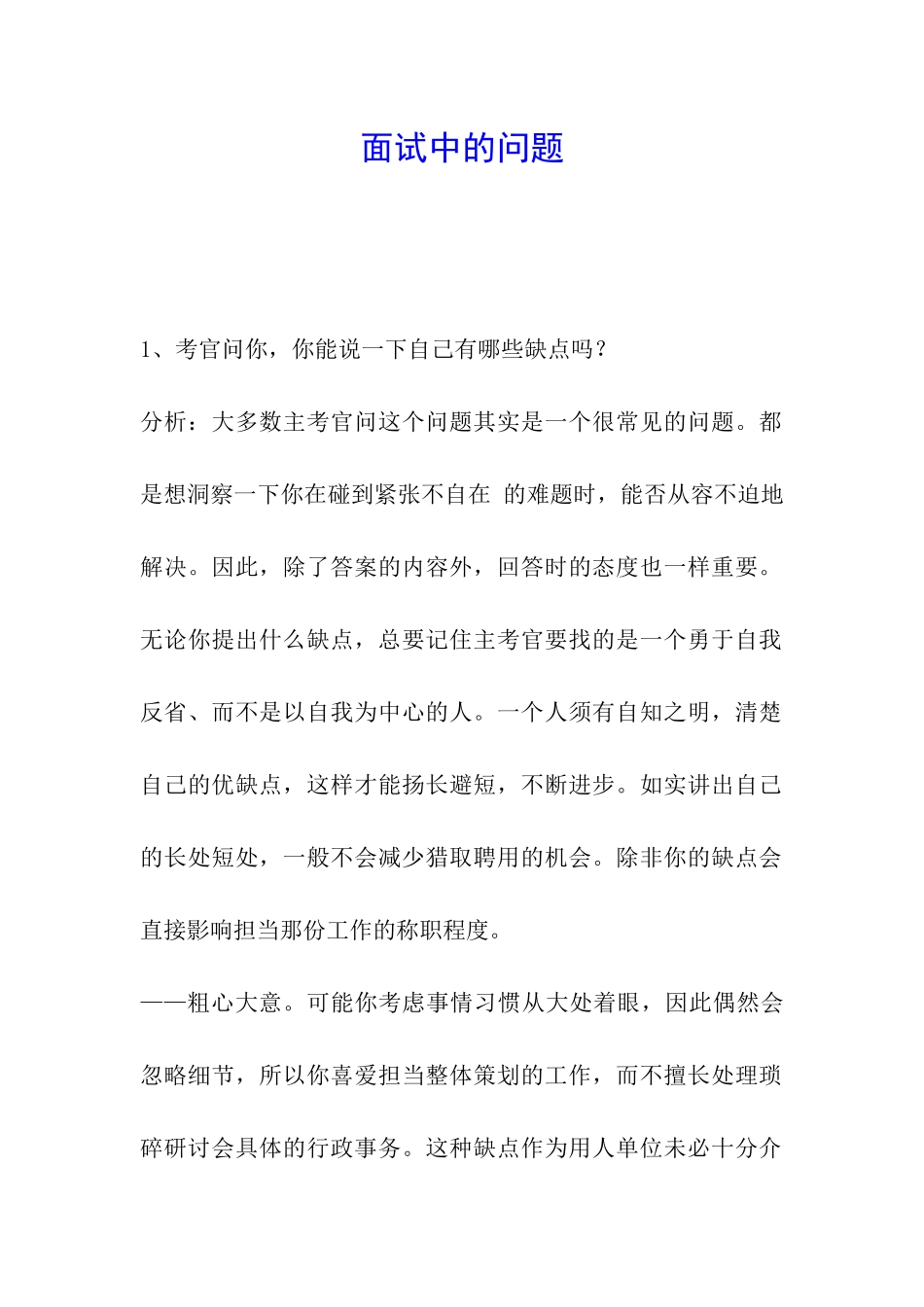 面试中的问题

1、考官问你，你能说一下自己有哪些缺点吗？

分析：大多数主考官问这个问题其实是一个很常见的问题。都是想洞察一下你在碰到紧张不自在 的难题时，能否从容不迫地解决。因此，除了答案的内容外，回答时的态度也一样重要。无论你提出什么缺点，总要记住主考官要找的是一个勇于自我反省、而不是以自我为中心的人。一个人须有自知之明，清楚自己的优缺点，这样才能扬长避短，不断进步。如实讲出自己的长处短处，一般不会减少猎取聘用的机会。除非你的缺点会直接影响担当那份工作的称职程度。

——粗心大意。可能你考虑事情习惯从大处着眼，因此偶然会忽略细节，所以你喜爱担当整体策划的工作，而不擅长处理琐碎研讨会具体的行政事务。这种缺点作为用人单位未必十分介